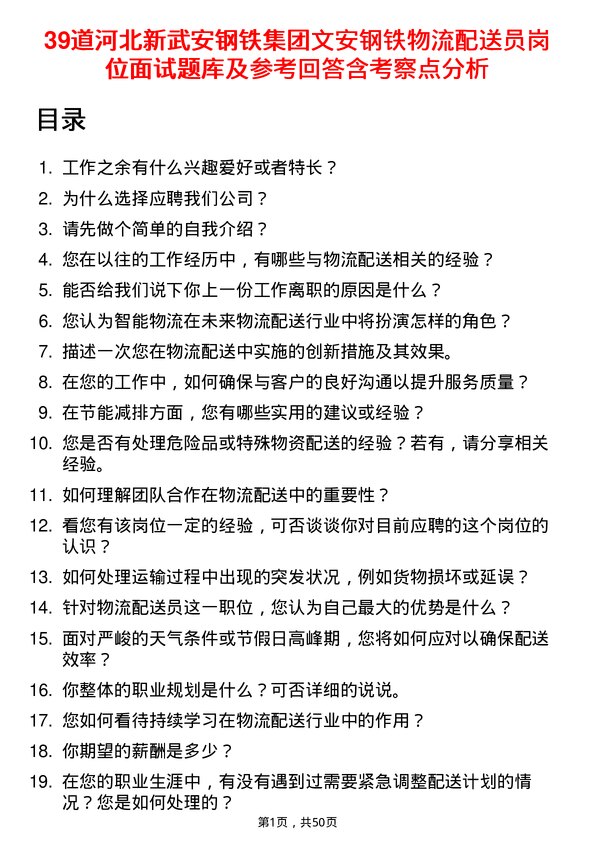 39道河北新武安钢铁集团文安钢铁物流配送员岗位面试题库及参考回答含考察点分析

目录

1. 工作之余有什么兴趣爱好或者特长？
2. 为什么选择应聘我们公司？
3. 请先做个简单的自我介绍？
4. 您在以往的工作经历中，有哪些与物流配送相关的经验？
5. 能否给我们说下你上一份工作离职的原因是什么？
6. 您认为智能物流在未来物流配送行业中将扮演怎样的角色？
7. 描述一次您在物流配送中实施的创新措施及其效果。
8. 在您的工作中，如何确保与客户的良好沟通以提升服务质量？
9. 在节能减排方面，您有哪些实用的建议或经验？
10. 您是否有处理危险品或特殊物资配送的经验？若有，请分享相关经验。
11. 如何理解团队合作在物流配送中的重要性？
12. 看您有该岗位一定的经验，可否谈谈你对目前应聘的这个岗位的认识？
13. 如何处理运输过程中出现的突发状况，例如货物损坏或延误？
14. 针对物流配送员这一职位，您认为自己最大的优势是什么？
15. 面对严峻的天气条件或节假日高峰期，您将如何应对以确保配送效率？
16. 你整体的职业规划是什么？可否详细的说说。
17. 您如何看待持续学习在物流配送行业中的作用？
18. 你期望的薪酬是多少？
19. 在您的职业生涯中，有没有遇到过需要紧急调整配送计划的情况？您是如何处理的？

第1页，共50页